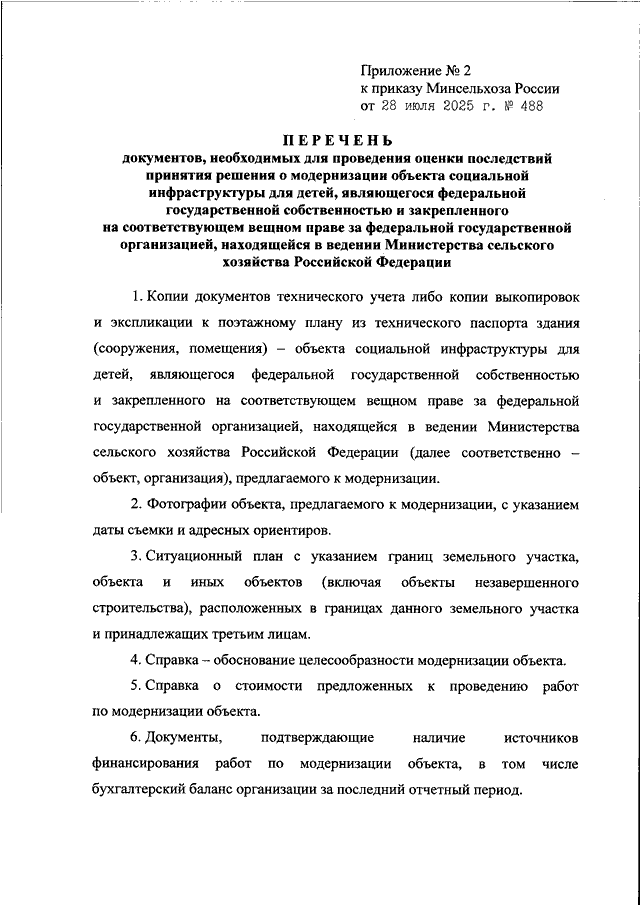 Приложение № 2
к приказу Минсельхоза России
от 28 июля 2025 г. № 488

ПЕРЕЧЕНЬ
документов, необходимых для проведения оценки последствий принятия решения о модернизации объекта социальной инфраструктуры для детей, являющегося федеральной государственной собственностью и закрепленного на соответствующем вещном праве за федеральной государственной организацией, находящейся в ведении Министерства сельского хозяйства Российской Федерации

1. Копии документов технического учета либо копии выкопировок и экспликации к поэтажному плану из технического паспорта здания (сооружения, помещения) – объекта социальной инфраструктуры для детей, являющегося федеральной государственной собственностью и закрепленного на соответствующем вещном праве за федеральной государственной организацией, находящейся в ведении Министерства сельского хозяйства Российской Федерации (далее соответственно – объект, организация), предлагаемого к модернизации.

2. Фотографии объекта, предлагаемого к модернизации, с указанием даты съемки и адресных ориентиров.

3. Ситуационный план с указанием границ земельного участка, объекта и иных объектов (включая объекты незавершенного строительства), расположенных в границах данного земельного участка и принадлежащих третьим лицам.

4. Справка – обоснование целесообразности модернизации объекта.

5. Справка о стоимости предложенных к проведению работ по модернизации объекта.

6. Документы, подтверждающие наличие источников финансирования работ по модернизации объекта, в том числе бухгалтерский баланс организации за последний отчетный период.